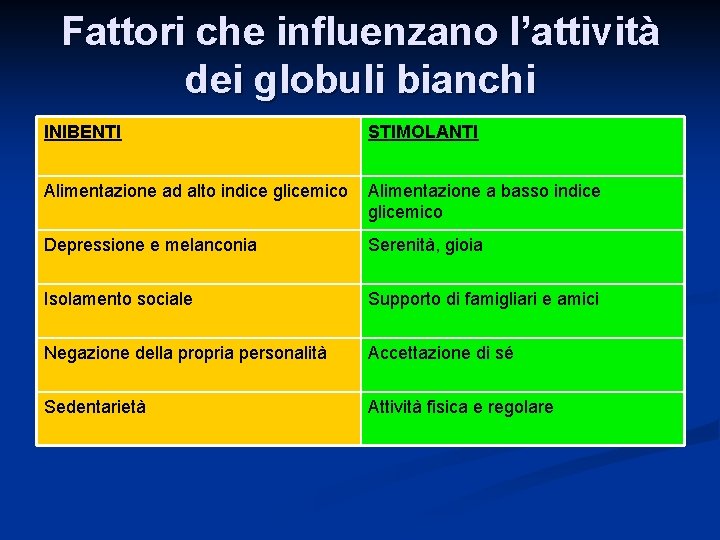 Fattori che influenzano l’attività dei globuli bianchi

| INIBENTI | STIMOLANTI |
|---|---|
| Alimentazione ad alto indice glicemico | Alimentazione a basso indice glicemico |
| Depressione e melanconia | Serenità, gioia |
| Isolamento sociale | Supporto di famigliari e amici |
| Negazione della propria personalità | Accettazione di sé |
| Sedentarietà | Attività fisica e regolare |